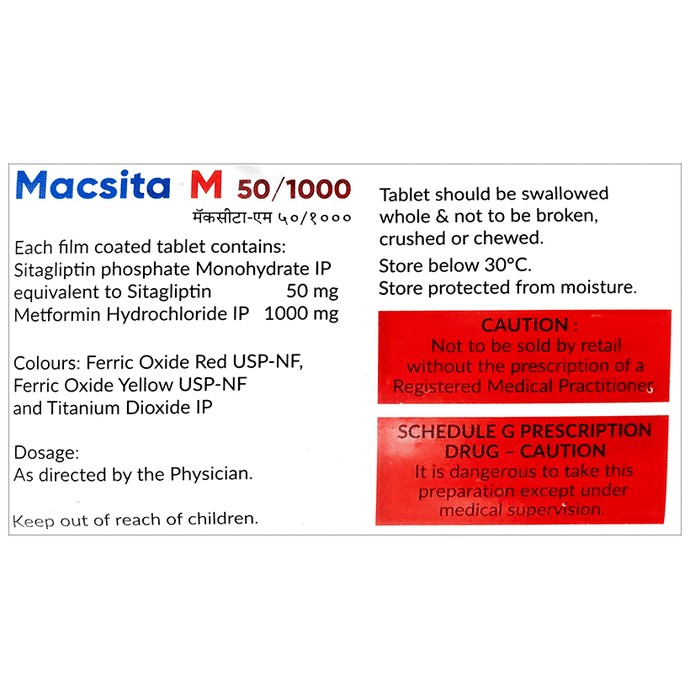 Macsita M 50/1000
मॅकसीटा-एम ५०/१०००

Each film coated tablet contains:
Sitagliptin phosphate Monohydrate IP equivalent to Sitagliptin 50 mg
Metformin Hydrochloride IP 1000 mg

Colours: Ferric Oxide Red USP-NF, Ferric Oxide Yellow USP-NF and Titanium Dioxide IP

Dosage:
As directed by the Physician.

Keep out of reach of children.

Tablet should be swallowed whole & not to be broken, crushed or chewed.
Store below 30°C.
Store protected from moisture.

CAUTION :
Not to be sold by retail without the prescription of a Registered Medical Practitioner

SCHEDULE G PRESCRIPTION DRUG – CAUTION
It is dangerous to take this preparation except under medical supervision.